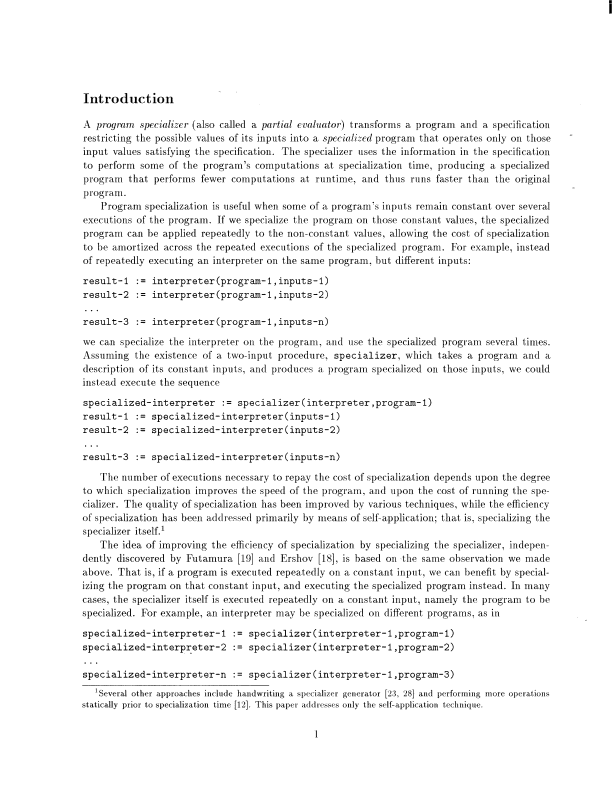 Introduction

A program specializer (also called a partial evaluator) transforms a program and a specification restricting the possible values of its inputs into a specialized program that operates only on those input values satisfying the specification. The specializer uses the information in the specification to perform some of the program's computations at specialization time, producing a specialized program that performs fewer computations at runtime, and thus runs faster than the original program.

Program specialization is useful when some of a program's inputs remain constant over several executions of the program. If we specialize the program on those constant values, the specialized program can be applied repeatedly to the non-constant values, allowing the cost of specialization to be amortized across the repeated executions of the specialized program. For example, instead of repeatedly executing an interpreter on the same program, but different inputs:

result-1 := interpreter(program-1,inputs-1)
result-2 := interpreter(program-1,inputs-2)
...
result-3 := interpreter(program-1,inputs-n)

we can specialize the interpreter on the program, and use the specialized program several times. Assuming the existence of a two-input procedure, specializer, which takes a program and a description of its constant inputs, and produces a program specialized on those inputs, we could instead execute the sequence

specialized-interpreter := specializer(interpreter,program-1)
result-1 := specialized-interpreter(inputs-1)
result-2 := specialized-interpreter(inputs-2)
...
result-3 := specialized-interpreter(inputs-n)

The number of executions necessary to repay the cost of specialization depends upon the degree to which specialization improves the speed of the program, and upon the cost of running the specializer. The quality of specialization has been improved by various techniques, while the efficiency of specialization has been addressed primarily by means of self-application; that is, specializing the specializer itself.$^1$

The idea of improving the efficiency of specialization by specializing the specializer, independently discovered by Futamura [19] and Ershov [18], is based on the same observation we made above. That is, if a program is executed repeatedly on a constant input, we can benefit by specializing the program on that constant input, and executing the specialized program instead. In many cases, the specializer itself is executed repeatedly on a constant input, namely the program to be specialized. For example, an interpreter may be specialized on different programs, as in

specialized-interpreter-1 := specializer(interpreter-1,program-1)
specialized-interpreter-2 := specializer(interpreter-1,program-2)
...
specialized-interpreter-n := specializer(interpreter-1,program-3)

$^1$Several other approaches include handwriting a specializer generator [23, 28] and performing more operations statically prior to specialization time [12]. This paper addresses only the self-application technique.

1